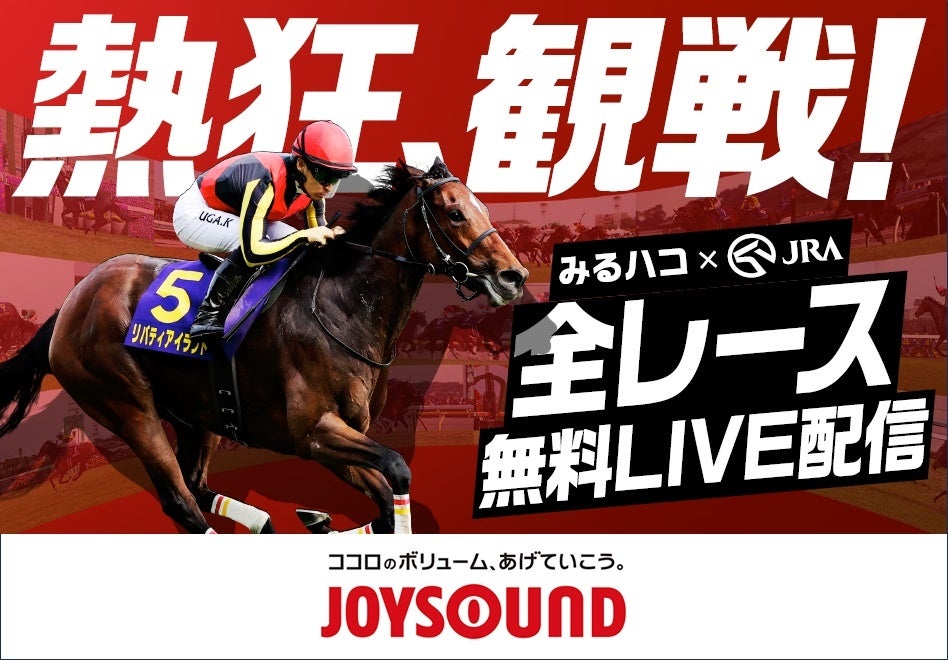 熱狂、観戦!

UGA.K

5
リバティアイランド

みるハコ × JRA

全レース
無料LIVE配信

ココロのボリューム、あげていこう。
JOYSOUND